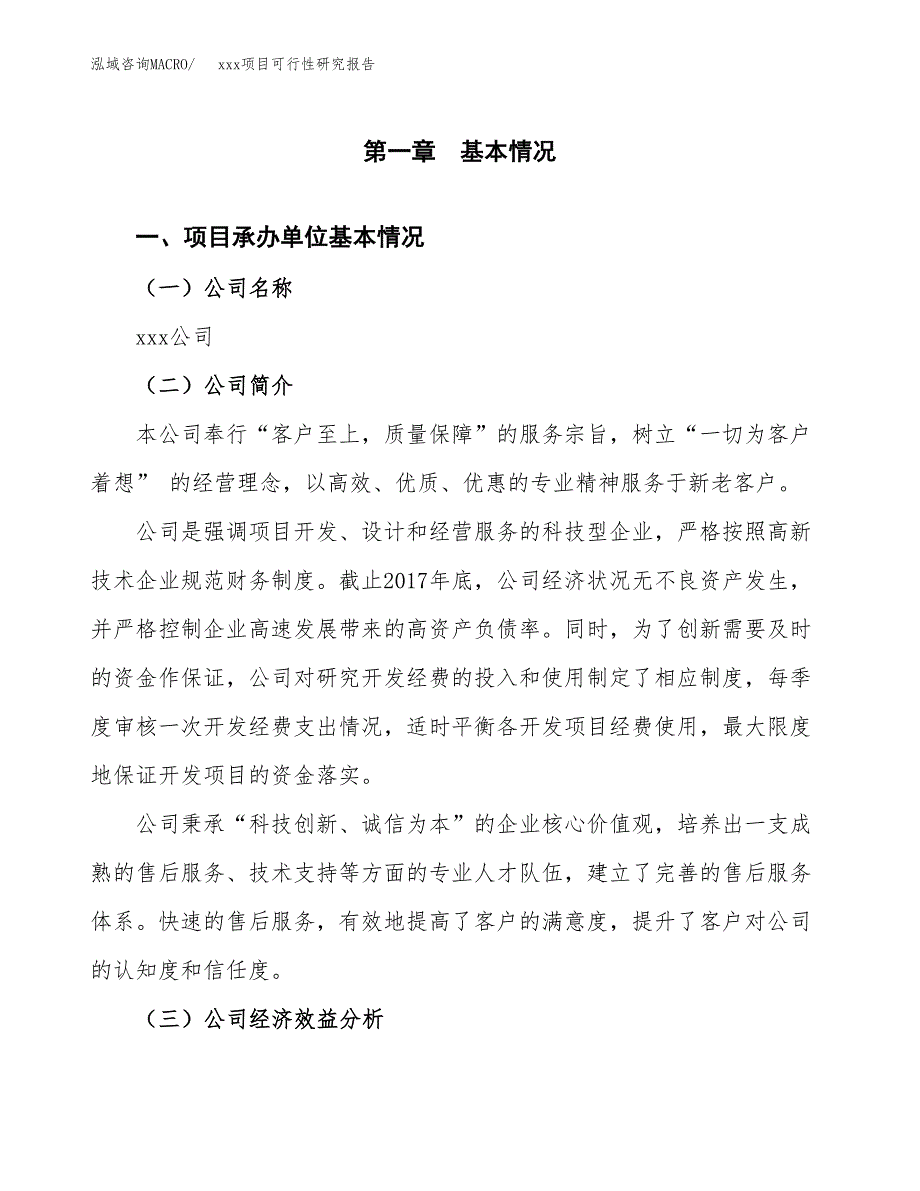 泓域咨询MACRO/　xxx项目可行性研究报告

第一章　基本情况

一、项目承办单位基本情况

（一）公司名称

xxx公司

（二）公司简介

本公司奉行“客户至上，质量保障”的服务宗旨，树立“一切为客户着想” 的经营理念，以高效、优质、优惠的专业精神服务于新老客户。

公司是强调项目开发、设计和经营服务的科技型企业，严格按照高新技术企业规范财务制度。截止2017年底，公司经济状况无不良资产发生，并严格控制企业高速发展带来的高资产负债率。同时，为了创新需要及时的资金作保证，公司对研究开发经费的投入和使用制定了相应制度，每季度审核一次开发经费支出情况，适时平衡各开发项目经费使用，最大限度地保证开发项目的资金落实。

公司秉承“科技创新、诚信为本”的企业核心价值观，培养出一支成熟的售后服务、技术支持等方面的专业人才队伍，建立了完善的售后服务体系。快速的售后服务，有效地提高了客户的满意度，提升了客户对公司的认知度和信任度。

（三）公司经济效益分析